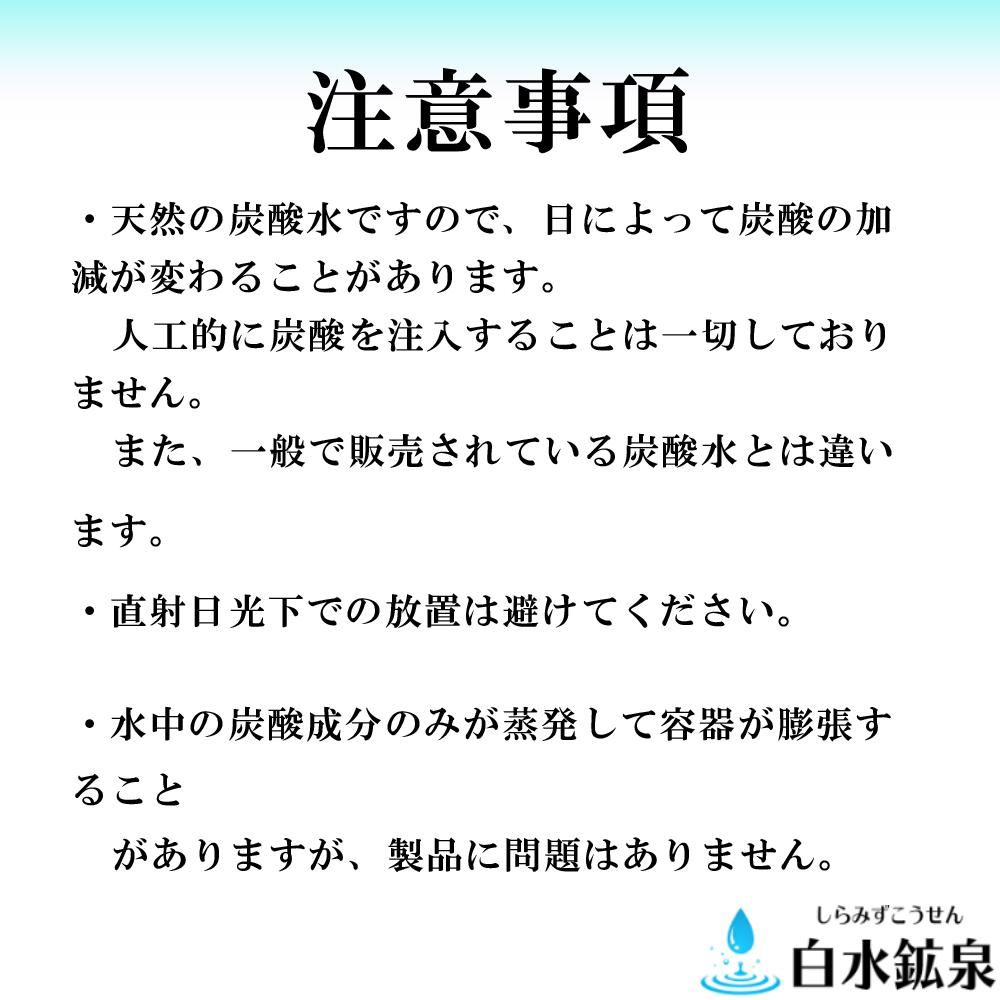 注意事項

・天然の炭酸水ですので、日によって炭酸の加減が変わることがあります。

人工的に炭酸を注入することは一切しておりません。

また、一般で販売されている炭酸水とは違います。

・直射日光下での放置は避けてください。

・水中の炭酸成分のみが蒸発して容器が膨張すること

がありますが、製品に問題はありません。

しらみずこうせん
白水鉱泉